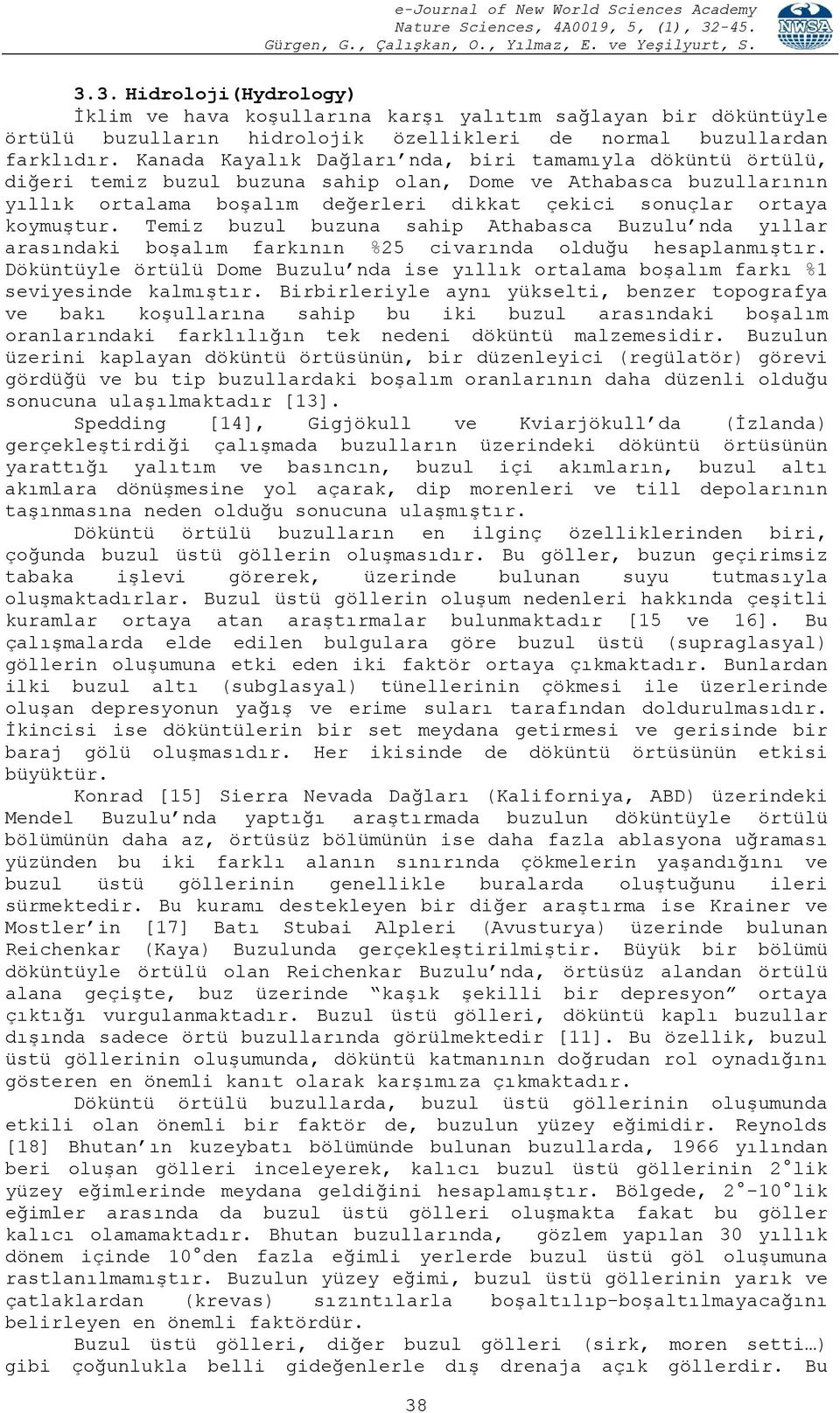 e-Journal of New World Sciences Academy
Nature Sciences, 4A0019, 5, (1), 32-45.
Gürgen, G., Çalışkan, O., Yılmaz, E. ve Yeşilyurt, S.

NWSA

3.3. Hidroloji(Hydrology)

İklim ve hava koşullarına karşı yalıtım sağlayan bir döküntüyle örtülü buzulların hidrolojik özellikleri de normal buzullardan farklıdır. Kanada Kayalık Dağları'nda, biri tamamıyla döküntü örtülü, diğeri temiz buzul buzuna sahip olan, Dome ve Athabasca buzullarının yıllık ortalama boşalım değerleri dikkat çekici sonuçlar ortaya koymuştur. Temiz buzul buzuna sahip Athabasca Buzulu'nda yıllar arasındaki boşalım farkının %25 civarında olduğu hesaplanmıştır. Döküntüyle örtülü Dome Buzulu'nda ise yıllık ortalama boşalım farkı %1 seviyesinde kalmıştır. Birbirleriyle aynı yükselti, benzer topografya ve bakı koşullarına sahip bu iki buzul arasındaki boşalım oranlarındaki farklılığın tek nedeni döküntü malzemesidir. Buzulun üzerini kaplayan döküntü örtüsünün, bir düzenleyici (regülatör) görevi gördüğü ve bu tip buzullardaki boşalım oranlarının daha düzenli olduğu sonucuna ulaşılmaktadır [13].

Spedding [14], Gigjökull ve Kviarjökull'da (İzlanda) gerçekleştirdiği çalışmada buzulların üzerindeki döküntü örtüsünün yarattığı yalıtım ve basıncın, buzul içi akımların, buzul altı akımlara dönüşmesine yol açarak, dip morenleri ve till depolarının taşınmasına neden olduğu sonucuna ulaşmıştır.

Döküntü örtülü buzulların en ilginç özelliklerinden biri, çoğunda buzul üstü göllerin oluşmasıdır. Bu göller, buzun geçirimsiz tabaka işlevi görerek, üzerinde bulunan suyu tutmasıyla oluşmaktadırlar. Buzul üstü göllerin oluşum nedenleri hakkında çeşitli kuramlar ortaya atan araştırmalar bulunmaktadır [15 ve 16]. Bu çalışmalarda elde edilen bulgulara göre buzul üstü (supraglasyal) göllerin oluşumuna etki eden iki faktör ortaya çıkmaktadır. Bunlardan ilki buzul altı (subglasyal) tünellerinin çökmesi ile üzerlerinde oluşan depresyonun yağış ve erime suları tarafından doldurulmasıdır. İkincisi ise döküntülerin bir set meydana getirmesi ve gerisinde bir baraj gölü oluşmasıdır. Her ikisinde de döküntü örtüsünün etkisi büyüktür.

Konrad [15] Sierra Nevada Dağları (Kaliforniya, ABD) üzerindeki Mendel Buzulu'nda yaptığı araştırmada buzulun döküntüyle örtülü bölümünün daha az, örtüsüz bölümünün ise daha fazla ablasyona uğraması yüzünden bu iki farklı alanın sınırında çökmelerin yaşandığını ve buzul üstü göllerinin genellikle buralarda oluştuğunu ileri sürmektedir. Bu kuramı destekleyen bir diğer araştırma ise Krainer ve Mostler'in [17] Batı Stubai Alpleri (Avusturya) üzerinde bulunan Reichenkar (Kaya) Buzulunda gerçekleştirilmiştir. Büyük bir bölümü döküntüyle örtülü olan Reichenkar Buzulu'nda, örtüsüz alandan örtülü alana geçişte, buz üzerinde "kaşık şekilli bir depresyon" ortaya çıktığı vurgulanmaktadır. Buzul üstü gölleri, döküntü kaplı buzullar dışında sadece örtü buzullarında görülmektedir [11]. Bu özellik, buzul üstü göllerinin oluşumunda, döküntü katmanının doğrudan rol oynadığını gösteren en önemli kanıt olarak karşımıza çıkmaktadır.

Döküntü örtülü buzullarda, buzul üstü göllerinin oluşumunda etkili olan önemli bir faktör de, buzulun yüzey eğimidir. Reynolds [18] Bhutan'ın kuzeybatı bölümünde bulunan buzullarda, 1966 yılından beri oluşan gölleri inceleyerek, kalıcı buzul üstü göllerinin 2°lik yüzey eğimlerinde meydana geldiğini hesaplamıştır. Bölgede, 2°-10°lik eğimler arasında da buzul üstü gölleri oluşmakta fakat bu göller kalıcı olamamaktadır. Bhutan buzullarında, gözlem yapılan 30 yıllık dönem içinde 10°den fazla eğimli yerlerde buzul üstü göl oluşumuna rastlanılmamıştır. Buzulun yüzey eğimi, buzul üstü göllerinin yarık ve çatlaklardan (krevas) sızıntılarla boşaltılıp-boşaltılmayacağını belirleyen en önemli faktördür.

Buzul üstü gölleri, diğer buzul gölleri (sirk, moren setti…) gibi çoğunlukla belli gideğenlerle dış drenaja açık göllerdir. Bu

38